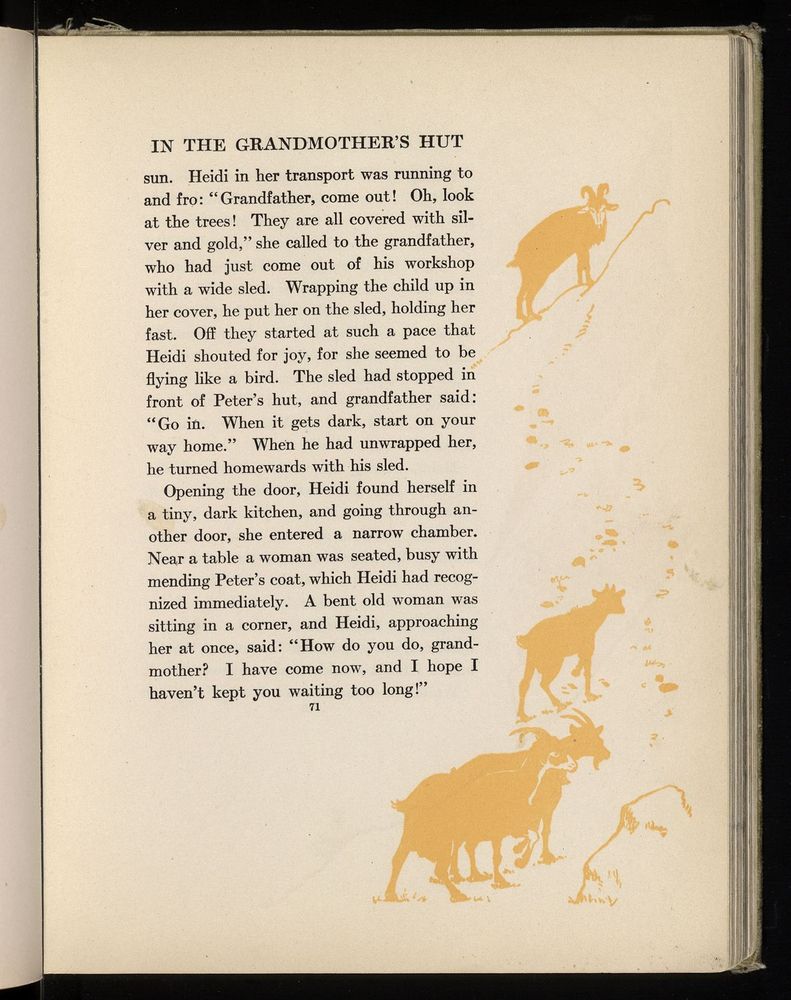 IN THE GRANDMOTHER'S HUT

sun. Heidi in her transport was running to and fro: "Grandfather, come out! Oh, look at the trees! They are all covered with silver and gold," she called to the grandfather, who had just come out of his workshop with a wide sled. Wrapping the child up in her cover, he put her on the sled, holding her fast. Off they started at such a pace that Heidi shouted for joy, for she seemed to be flying like a bird. The sled had stopped in front of Peter's hut, and grandfather said: "Go in. When it gets dark, start on your way home." When he had unwrapped her, he turned homewards with his sled.

Opening the door, Heidi found herself in a tiny, dark kitchen, and going through another door, she entered a narrow chamber. Near a table a woman was seated, busy with mending Peter's coat, which Heidi had recognized immediately. A bent old woman was sitting in a corner, and Heidi, approaching her at once, said: "How do you do, grandmother? I have come now, and I hope I haven't kept you waiting too long!"

71